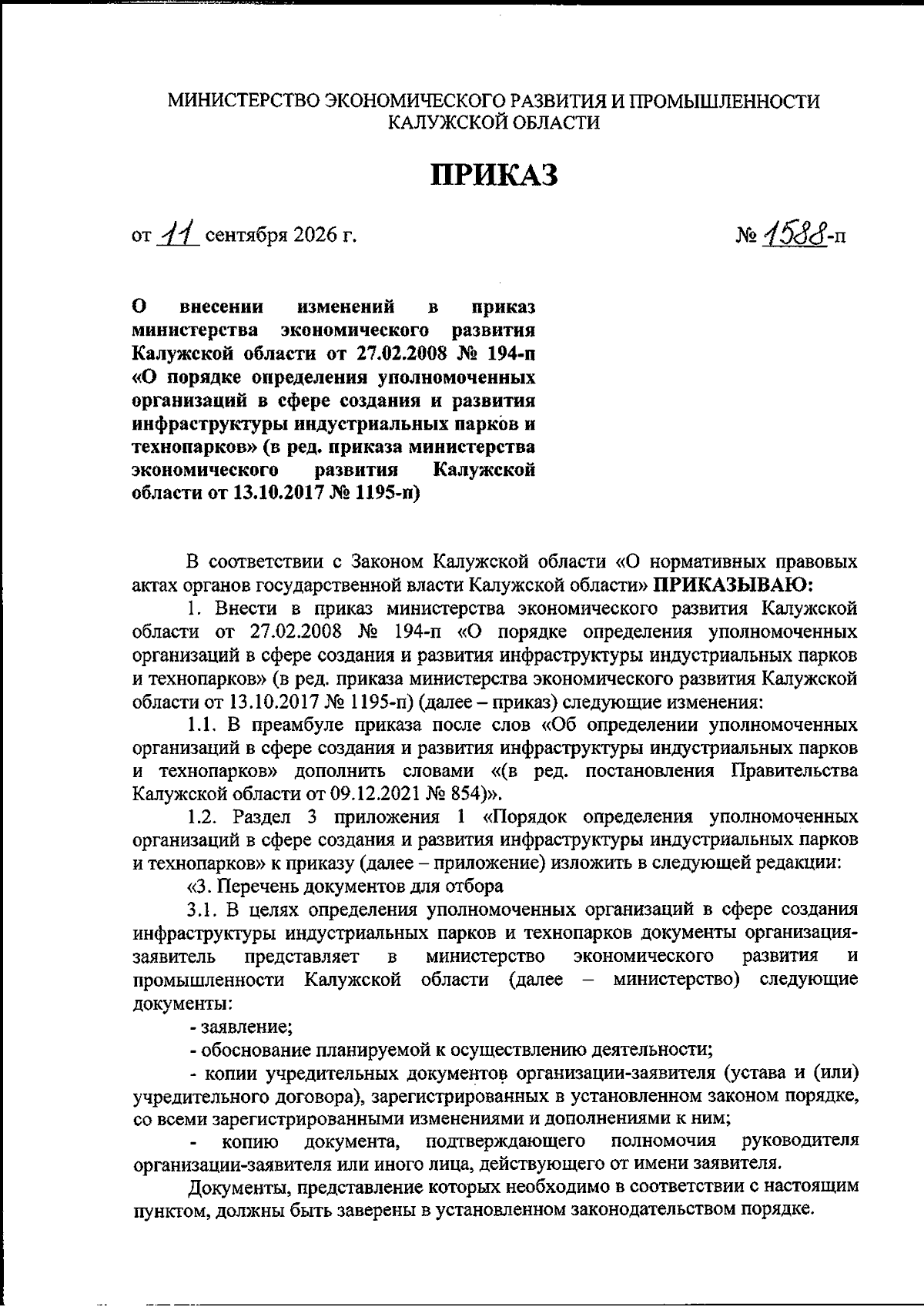 МИНИСТЕРСТВО ЭКОНОМИЧЕСКОГО РАЗВИТИЯ И ПРОМЫШЛЕННОСТИ КАЛУЖСКОЙ ОБЛАСТИ

ПРИКАЗ

от 11 сентября 2026 г.

№ 1588-п

О внесении изменений в приказ министерства экономического развития Калужской области от 27.02.2008 № 194-п «О порядке определения уполномоченных организаций в сфере создания и развития инфраструктуры индустриальных парков и технопарков» (в ред. приказа министерства экономического развития Калужской области от 13.10.2017 № 1195-п)

В соответствии с Законом Калужской области «О нормативных правовых актах органов государственной власти Калужской области» ПРИКАЗЫВАЮ:

1. Внести в приказ министерства экономического развития Калужской области от 27.02.2008 № 194-п «О порядке определения уполномоченных организаций в сфере создания и развития инфраструктуры индустриальных парков и технопарков» (в ред. приказа министерства экономического развития Калужской области от 13.10.2017 № 1195-п) (далее – приказ) следующие изменения:

1.1. В преамбуле приказа после слов «Об определении уполномоченных организаций в сфере создания и развития инфраструктуры индустриальных парков и технопарков» дополнить словами «(в ред. постановления Правительства Калужской области от 09.12.2021 № 854)».

1.2. Раздел 3 приложения 1 «Порядок определения уполномоченных организаций в сфере создания и развития инфраструктуры индустриальных парков и технопарков» к приказу (далее – приложение) изложить в следующей редакции:

«3. Перечень документов для отбора

3.1. В целях определения уполномоченных организаций в сфере создания инфраструктуры индустриальных парков и технопарков документы организация-заявитель представляет в министерство экономического развития и промышленности Калужской области (далее – министерство) следующие документы:

- заявление;

- обоснование планируемой к осуществлению деятельности;

- копии учредительных документов организации-заявителя (устава и (или) учредительного договора), зарегистрированных в установленном законом порядке, со всеми зарегистрированными изменениями и дополнениями к ним;

- копию документа, подтверждающего полномочия руководителя организации-заявителя или иного лица, действующего от имени заявителя.

Документы, представление которых необходимо в соответствии с настоящим пунктом, должны быть заверены в установленном законодательством порядке.